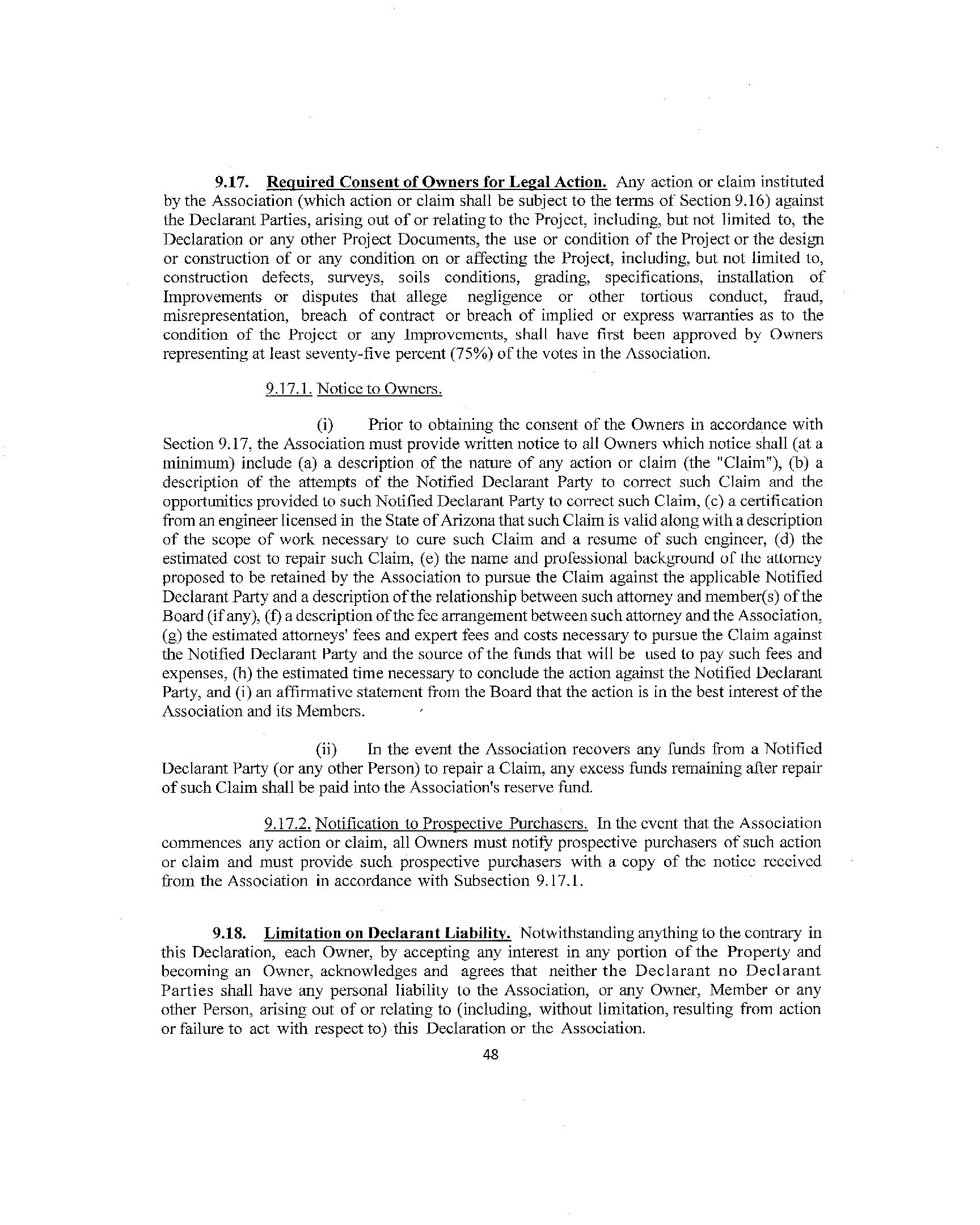 9.17. Required Consent of Owners for Legal Action. Any action or claim instituted by the Association (which action or claim shall be subject to the terms of Section 9.16) against the Declarant Parties, arising out of or relating to the Project, including, but not limited to, the Declaration or any other Project Documents, the use or condition of the Project or the design or construction of or any condition on or affecting the Project, including, but not limited to, construction defects, surveys, soils conditions, grading, specifications, installation of Improvements or disputes that allege negligence or other tortious conduct, fraud, misrepresentation, breach of contract or breach of implied or express warranties as to the condition of the Project or any Improvements, shall have first been approved by Owners representing at least seventy-five percent (75%) of the votes in the Association.

9.17.1. Notice to Owners.

(i) Prior to obtaining the consent of the Owners in accordance with Section 9.17, the Association must provide written notice to all Owners which notice shall (at a minimum) include (a) a description of the nature of any action or claim (the "Claim"), (b) a description of the attempts of the Notified Declarant Party to correct such Claim and the opportunities provided to such Notified Declarant Party to correct such Claim, (c) a certification from an engineer licensed in the State of Arizona that such Claim is valid along with a description of the scope of work necessary to cure such Claim and a resume of such engineer, (d) the estimated cost to repair such Claim, (e) the name and professional background of the attorney proposed to be retained by the Association to pursue the Claim against the applicable Notified Declarant Party and a description of the relationship between such attorney and member(s) of the Board (if any), (f) a description of the fee arrangement between such attorney and the Association, (g) the estimated attorneys' fees and expert fees and costs necessary to pursue the Claim against the Notified Declarant Party and the source of the funds that will be used to pay such fees and expenses, (h) the estimated time necessary to conclude the action against the Notified Declarant Party, and (i) an affirmative statement from the Board that the action is in the best interest of the Association and its Members.

(ii) In the event the Association recovers any funds from a Notified Declarant Party (or any other Person) to repair a Claim, any excess funds remaining after repair of such Claim shall be paid into the Association's reserve fund.

9.17.2. Notification to Prospective Purchasers. In the event that the Association commences any action or claim, all Owners must notify prospective purchasers of such action or claim and must provide such prospective purchasers with a copy of the notice received from the Association in accordance with Subsection 9.17.1.

9.18. Limitation on Declarant Liability. Notwithstanding anything to the contrary in this Declaration, each Owner, by accepting any interest in any portion of the Property and becoming an Owner, acknowledges and agrees that neither the Declarant no Declarant Parties shall have any personal liability to the Association, or any Owner, Member or any other Person, arising out of or relating to (including, without limitation, resulting from action or failure to act with respect to) this Declaration or the Association.

48